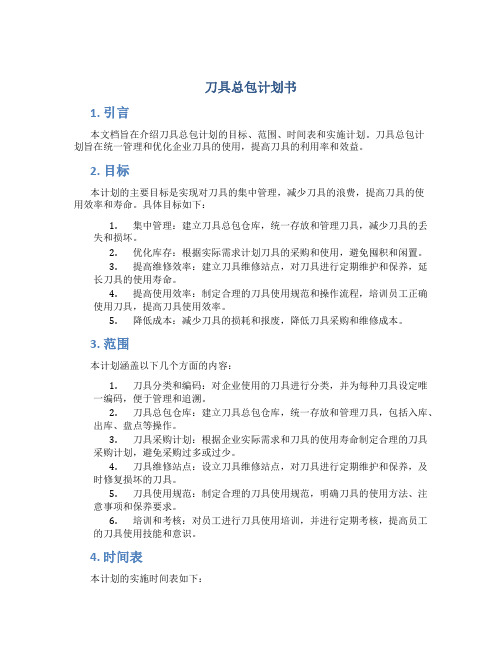 刀具总包计划书

1. 引言

本文档旨在介绍刀具总包计划的目标、范围、时间表和实施计划。刀具总包计划旨在统一管理和优化企业刀具的使用，提高刀具的利用率和效益。

2. 目标

本计划的主要目标是实现对刀具的集中管理，减少刀具的浪费，提高刀具的使用效率和寿命。具体目标如下：

1. 集中管理：建立刀具总包仓库，统一存放和管理刀具，减少刀具的丢失和损坏。
2. 优化库存：根据实际需求计划刀具的采购和使用，避免囤积和闲置。
3. 提高维修效率：建立刀具维修站点，对刀具进行定期维护和保养，延长刀具的使用寿命。
4. 提高使用效率：制定合理的刀具使用规范和操作流程，培训员工正确使用刀具，提高刀具使用效率。
5. 降低成本：减少刀具的损耗和报废，降低刀具采购和维修成本。

3. 范围

本计划涵盖以下几个方面的内容：

1. 刀具分类和编码：对企业使用的刀具进行分类，并为每种刀具设定唯一编码，便于管理和追溯。
2. 刀具总包仓库：建立刀具总包仓库，统一存放和管理刀具，包括入库、出库、盘点等操作。
3. 刀具采购计划：根据企业实际需求和刀具的使用寿命制定合理的刀具采购计划，避免采购过多或过少。
4. 刀具维修站点：设立刀具维修站点，对刀具进行定期维护和保养，及时修复损坏的刀具。
5. 刀具使用规范：制定合理的刀具使用规范，明确刀具的使用方法、注意事项和保养要求。
6. 培训和考核：对员工进行刀具使用培训，并进行定期考核，提高员工的刀具使用技能和意识。

4. 时间表

本计划的实施时间表如下：